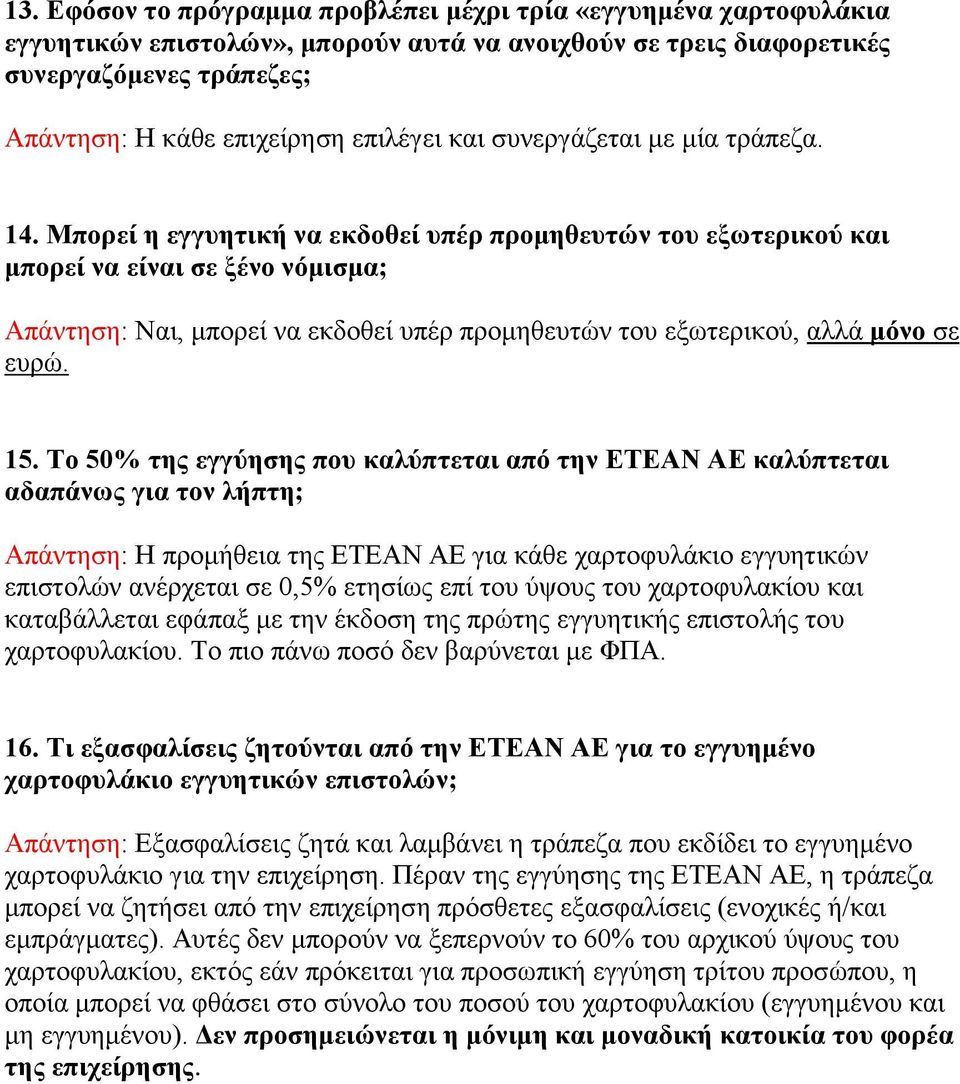 13. Εφόσον το πρόγραμμα προβλέπει μέχρι τρία «εγγυημένα χαρτοφυλάκια εγγυητικών επιστολών», μπορούν αυτά να ανοιχθούν σε τρεις διαφορετικές συνεργαζόμενες τράπεζες;

Απάντηση: Η κάθε επιχείρηση επιλέγει και συνεργάζεται με μία τράπεζα.

14. Μπορεί η εγγυητική να εκδοθεί υπέρ προμηθευτών του εξωτερικού και μπορεί να είναι σε ξένο νόμισμα;

Απάντηση: Ναι, μπορεί να εκδοθεί υπέρ προμηθευτών του εξωτερικού, αλλά μόνο σε ευρώ.

15. Το 50% της εγγύησης που καλύπτεται από την ΕΤΕΑΝ ΑΕ καλύπτεται αδαπάνως για τον λήπτη;

Απάντηση: Η προμήθεια της ΕΤΕΑΝ ΑΕ για κάθε χαρτοφυλάκιο εγγυητικών επιστολών ανέρχεται σε 0,5% ετησίως επί του ύψους του χαρτοφυλακίου και καταβάλλεται εφάπαξ με την έκδοση της πρώτης εγγυητικής επιστολής του χαρτοφυλακίου. Το πιο πάνω ποσό δεν βαρύνεται με ΦΠΑ.

16. Τι εξασφαλίσεις ζητούνται από την ΕΤΕΑΝ ΑΕ για το εγγυημένο χαρτοφυλάκιο εγγυητικών επιστολών;

Απάντηση: Εξασφαλίσεις ζητά και λαμβάνει η τράπεζα που εκδίδει το εγγυημένο χαρτοφυλάκιο για την επιχείρηση. Πέραν της εγγύησης της ΕΤΕΑΝ ΑΕ, η τράπεζα μπορεί να ζητήσει από την επιχείρηση πρόσθετες εξασφαλίσεις (ενοχικές ή/και εμπράγματες). Αυτές δεν μπορούν να ξεπερνούν το 60% του αρχικού ύψους του χαρτοφυλακίου, εκτός εάν πρόκειται για προσωπική εγγύηση τρίτου προσώπου, η οποία μπορεί να φθάσει στο σύνολο του ποσού του χαρτοφυλακίου (εγγυημένου και μη εγγυημένου). Δεν προσημειώνεται η μόνιμη και μοναδική κατοικία του φορέα της επιχείρησης.